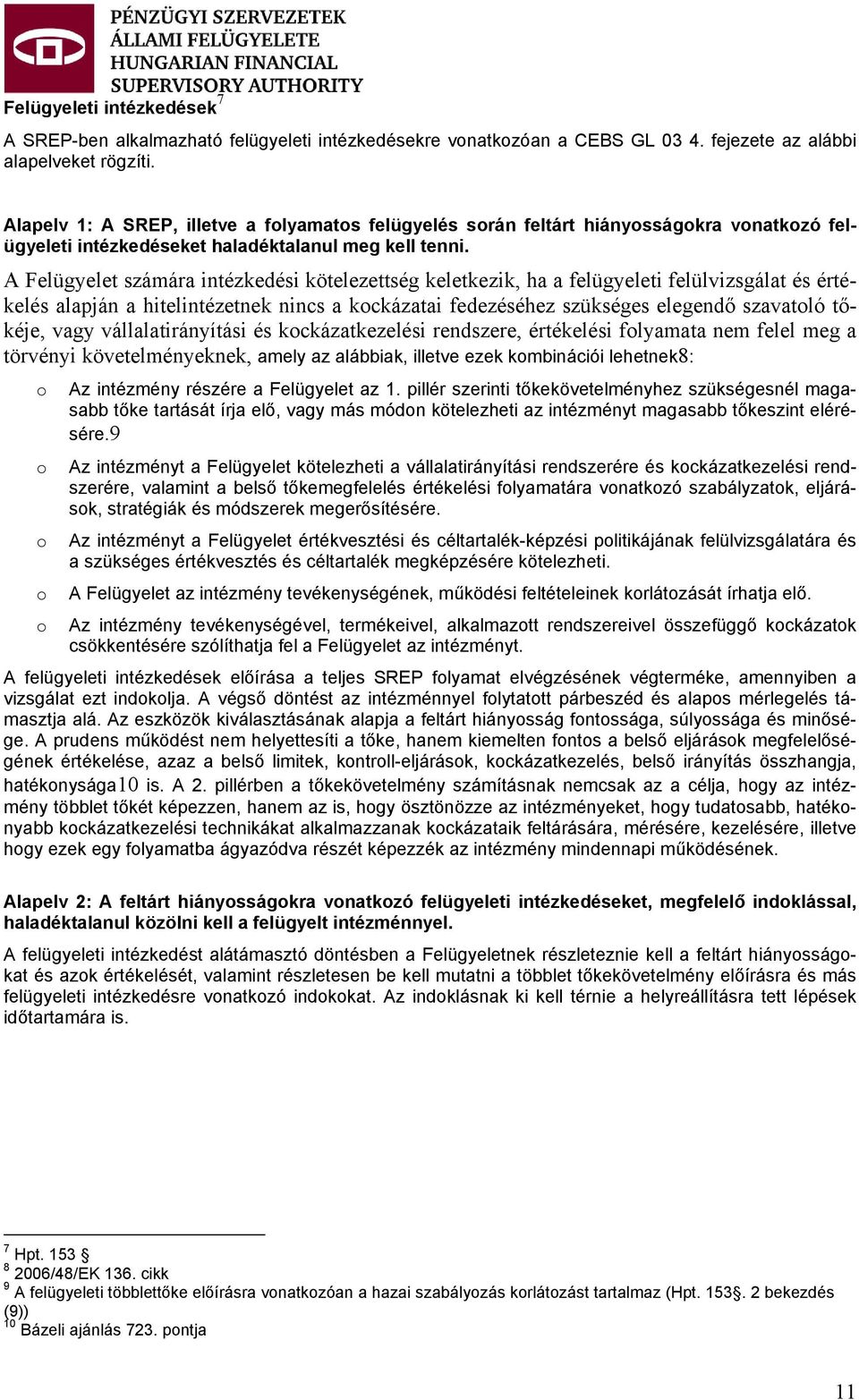 PÉNZÜGYI SZERVEZETEK ÁLLAMI FELÜGYELETE
HUNGARIAN FINANCIAL SUPERVISORY AUTHORITY

Felügyeleti intézkedések$^7$

A SREP-ben alkalmazható felügyeleti intézkedésekre vonatkozóan a CEBS GL 03 4. fejezete az alábbi alapelveket rögzíti.

Alapelv 1: A SREP, illetve a folyamatos felügyelés során feltárt hiányosságokra vonatkozó felügyeleti intézkedéseket haladéktalanul meg kell tenni.

A Felügyelet számára intézkedési kötelezettség keletkezik, ha a felügyeleti felülvizsgálat és értékelés alapján a hitelintézetnek nincs a kockázatai fedezéséhez szükséges elegendő szavatoló tőkéje, vagy vállalatirányítási és kockázatkezelési rendszere, értékelési folyamata nem felel meg a törvényi követelményeknek, amely az alábbiak, illetve ezek kombinációi lehetnek8:

o Az intézmény részére a Felügyelet az 1. pillér szerinti tőkekövetelményhez szükségesnél magasabb tőke tartását írja elő, vagy más módon kötelezheti az intézményt magasabb tőkeszint elérésére.9

o Az intézményt a Felügyelet kötelezheti a vállalatirányítási rendszerére és kockázatkezelési rendszerére, valamint a belső tőkemegfelelés értékelési folyamatára vonatkozó szabályzatok, eljárások, stratégiák és módszerek megerősítésére.

o Az intézményt a Felügyelet értékvesztési és céltartalék-képzési politikájának felülvizsgálatára és a szükséges értékvesztés és céltartalék megképzésére kötelezheti.

o A Felügyelet az intézmény tevékenységének, működési feltételeinek korlátozását írhatja elő.

o Az intézmény tevékenységével, termékeivel, alkalmazott rendszereivel összefüggő kockázatok csökkentésére szólíthatja fel a Felügyelet az intézményt.

A felügyeleti intézkedések előírása a teljes SREP folyamat elvégzésének végterméke, amennyiben a vizsgálat ezt indokolja. A végső döntést az intézménnyel folytatott párbeszéd és alapos mérlegelés támasztja alá. Az eszközök kiválasztásának alapja a feltárt hiányosság fontossága, súlyossága és minősége. A prudens működést nem helyettesíti a tőke, hanem kiemelten fontos a belső eljárások megfelelőségének értékelése, azaz a belső limitek, kontroll-eljárások, kockázatkezelés, belső irányítás összhangja, hatékonysága10 is. A 2. pillérben a tőkekövetelmény számításnak nemcsak az a célja, hogy az intézmény többlet tőkét képezzen, hanem az is, hogy ösztönözze az intézményeket, hogy tudatosabb, hatékonyabb kockázatkezelési technikákat alkalmazzanak kockázataik feltárására, mérésére, kezelésére, illetve hogy ezek egy folyamatba ágyazódva részét képezzék az intézmény mindennapi működésének.

Alapelv 2: A feltárt hiányosságokra vonatkozó felügyeleti intézkedéseket, megfelelő indoklással, haladéktalanul közölni kell a felügyelt intézménnyel.

A felügyeleti intézkedést alátámasztó döntésben a Felügyeletnek részleteznie kell a feltárt hiányosságokat és azok értékelését, valamint részletesen be kell mutatni a többlet tőkekövetelmény előírásra és más felügyeleti intézkedésre vonatkozó indokokat. Az indoklásnak ki kell térnie a helyreállításra tett lépések időtartamára is.

$^7$ Hpt. 153 §
$^8$ 2006/48/EK 136. cikk
$^9$ A felügyeleti többlettőke előírásra vonatkozóan a hazai szabályozás korlátozást tartalmaz (Hpt. 153§. 2 bekezdés (9))
$^{10}$ Bázeli ajánlás 723. pontja

11